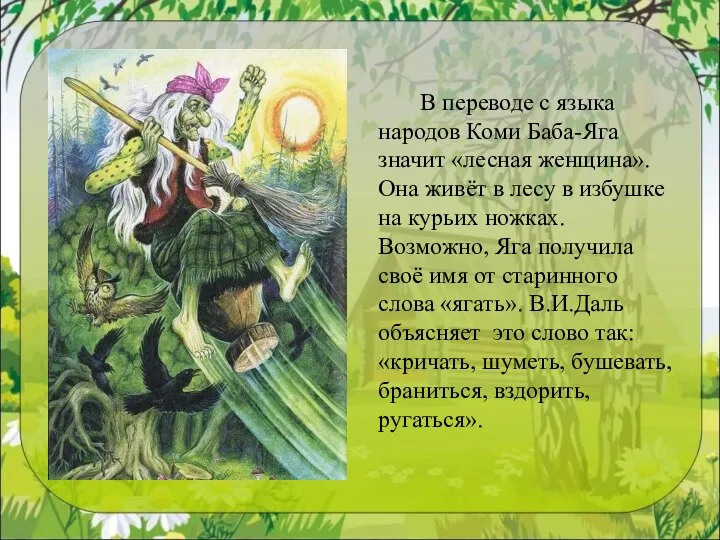 В переводе с языка народов Коми Баба-Яга значит «лесная женщина». Она живёт в лесу в избушке на курьих ножках. Возможно, Яга получила своё имя от старинного слова «ягать». В.И.Даль объясняет это слово так: «кричать, шуметь, бушевать, браниться, вздорить, ругаться».